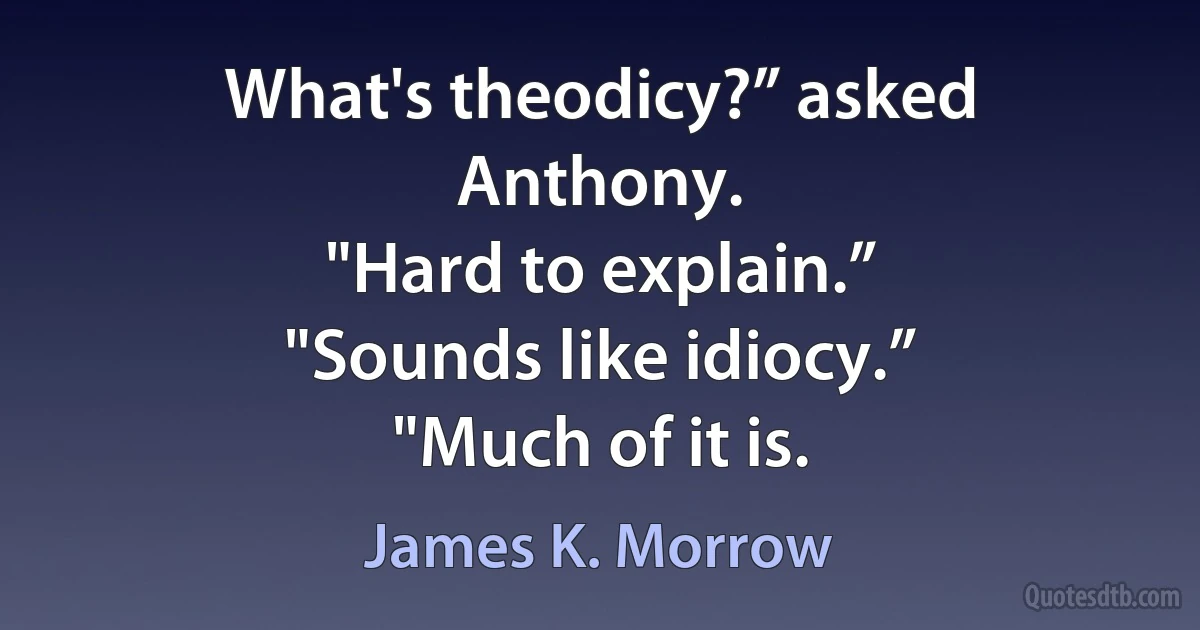 What's theodicy?” asked Anthony.
"Hard to explain.”
"Sounds like idiocy.”
"Much of it is.

James K. Morrow

Quotesdtb.com